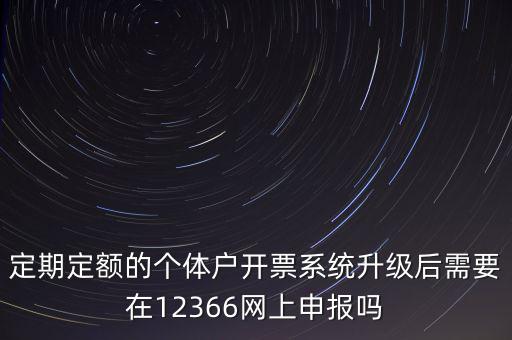 定期定额的个体户开票系统升级后需要在12366网上申报吗